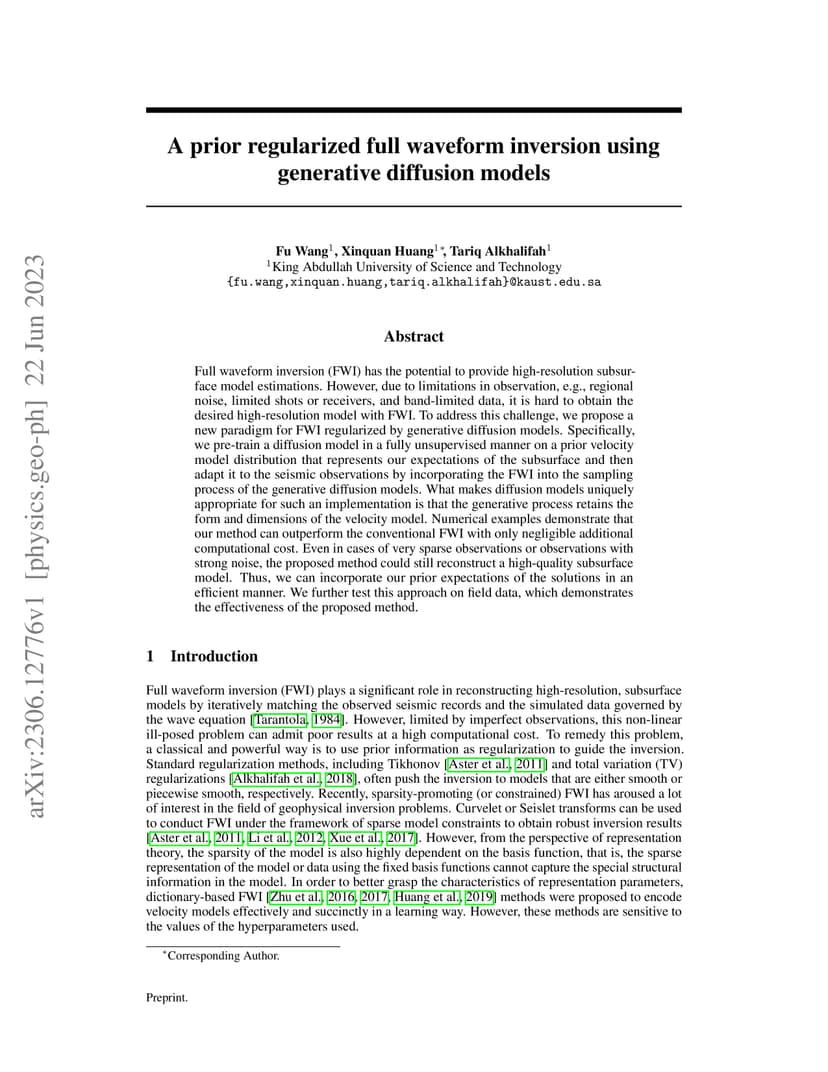 arXiv:2306.12776v1 [physics.geo-ph] 22 Jun 2023

A prior regularized full waveform inversion using generative diffusion models

Fu Wang$^1$, Xinquan Huang$^{1*}$, Tariq Alkhalifah$^1$
$^1$King Abdullah University of Science and Technology
{fu.wang,xinquan.huang,tariq.alkhalifah}@kaust.edu.sa

Abstract

Full waveform inversion (FWI) has the potential to provide high-resolution subsurface model estimations. However, due to limitations in observation, e.g., regional noise, limited shots or receivers, and band-limited data, it is hard to obtain the desired high-resolution model with FWI. To address this challenge, we propose a new paradigm for FWI regularized by generative diffusion models. Specifically, we pre-train a diffusion model in a fully unsupervised manner on a prior velocity model distribution that represents our expectations of the subsurface and then adapt it to the seismic observations by incorporating the FWI into the sampling process of the generative diffusion models. What makes diffusion models uniquely appropriate for such an implementation is that the generative process retains the form and dimensions of the velocity model. Numerical examples demonstrate that our method can outperform the conventional FWI with only negligible additional computational cost. Even in cases of very sparse observations or observations with strong noise, the proposed method could still reconstruct a high-quality subsurface model. Thus, we can incorporate our prior expectations of the solutions in an efficient manner. We further test this approach on field data, which demonstrates the effectiveness of the proposed method.

1 Introduction

Full waveform inversion (FWI) plays a significant role in reconstructing high-resolution, subsurface models by iteratively matching the observed seismic records and the simulated data governed by the wave equation [Tarantola, 1984]. However, limited by imperfect observations, this non-linear ill-posed problem can admit poor results at a high computational cost. To remedy this problem, a classical and powerful way is to use prior information as regularization to guide the inversion. Standard regularization methods, including Tikhonov [Aster et al., 2011] and total variation (TV) regularizations [Alkhalifah et al., 2018], often push the inversion to models that are either smooth or piecewise smooth, respectively. Recently, sparsity-promoting (or constrained) FWI has aroused a lot of interest in the field of geophysical inversion problems. Curvelet or Seislet transforms can be used to conduct FWI under the framework of sparse model constraints to obtain robust inversion results [Aster et al., 2011, Li et al., 2012, Xue et al., 2017]. However, from the perspective of representation theory, the sparsity of the model is also highly dependent on the basis function, that is, the sparse representation of the model or data using the fixed basis functions cannot capture the special structural information in the model. In order to better grasp the characteristics of representation parameters, dictionary-based FWI [Zhu et al., 2016, 2017, Huang et al., 2019] methods were proposed to encode velocity models effectively and succinctly in a learning way. However, these methods are sensitive to the values of the hyperparameters used.

$^*$Corresponding Author.

Preprint.